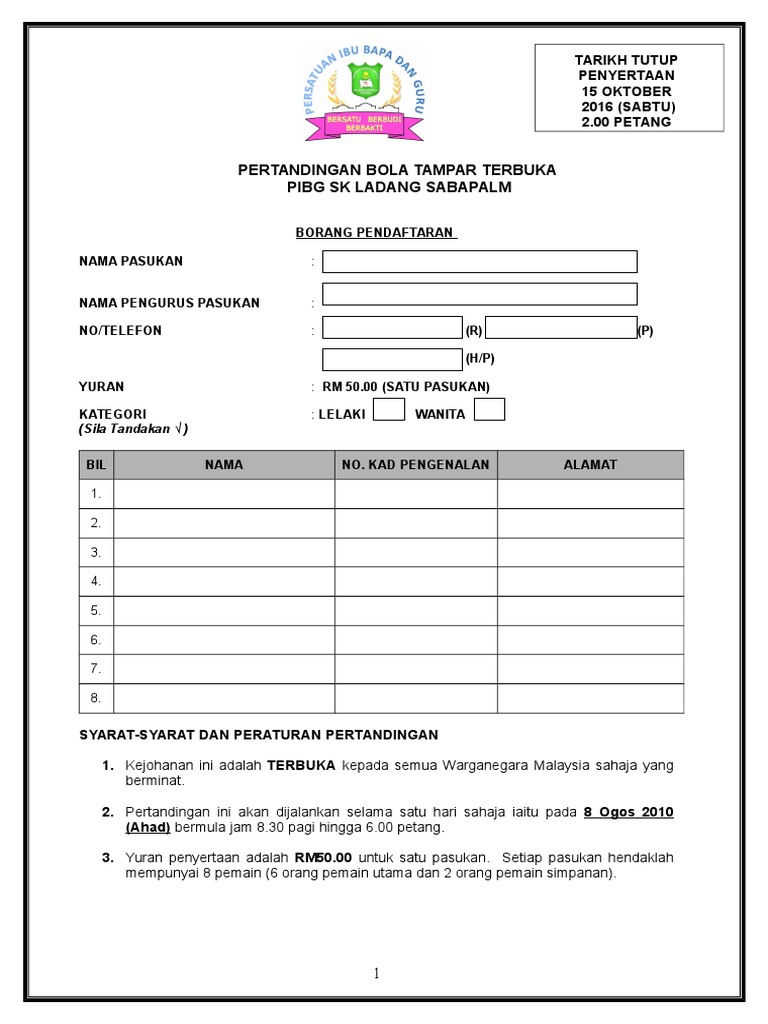 PERSATUAN IBU BAPA DAN GURU
BERSATU BERBUDI BERBAKTI

TARIKH TUTUP PENYERTAAN 15 OKTOBER 2016 (SABTU) 2.00 PETANG

PERTANDINGAN BOLA TAMPAR TERBUKA
PIBG SK LADANG SABAPALM

BORANG PENDAFTARAN

NAMA PASUKAN :

NAMA PENGURUS PASUKAN :

NO/TELEFON : (R) (P)

(H/P)

YURAN : RM 50.00 (SATU PASUKAN)

KATEGORI : LELAKI WANITA
(Sila Tandakan √)

| BIL | NAMA | NO. KAD PENGENALAN | ALAMAT |
|---|---|---|---|
| 1. | | | |
| 2. | | | |
| 3. | | | |
| 4. | | | |
| 5. | | | |
| 6. | | | |
| 7. | | | |
| 8. | | | |

SYARAT-SYARAT DAN PERATURAN PERTANDINGAN

1. Kejohanan ini adalah TERBUKA kepada semua Warganegara Malaysia sahaja yang berminat.

2. Pertandingan ini akan dijalankan selama satu hari sahaja iaitu pada 8 Ogos 2010 (Ahad) bermula jam 8.30 pagi hingga 6.00 petang.

3. Yuran penyertaan adalah RM50.00 untuk satu pasukan. Setiap pasukan hendaklah mempunyai 8 pemain (6 orang pemain utama dan 2 orang pemain simpanan).

1